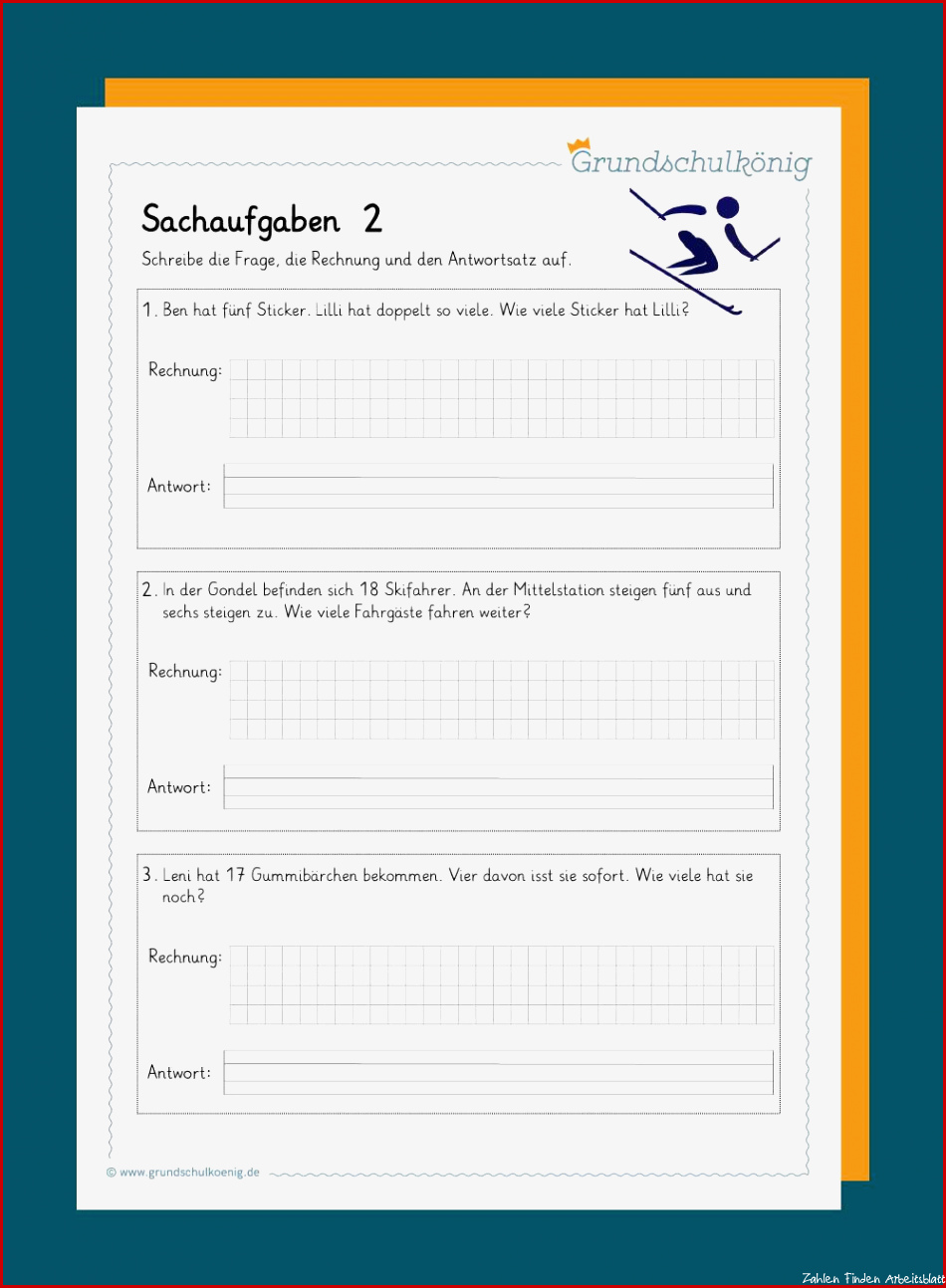 Grundschulkönig

Sachaufgaben 2

Schreibe die Frage, die Rechnung und den Antwortsatz auf.

1. Ben hat fünf Sticker. Lilli hat doppelt so viele. Wie viele Sticker hat Lilli?

Rechnung:

Antwort:

2. In der Gondel befinden sich 18 Skifahrer. An der Mittelstation steigen fünf aus und sechs steigen zu. Wie viele Fahrgäste fahren weiter?

Rechnung:

Antwort:

3. Leni hat 17 Gummibärchen bekommen. Vier davon isst sie sofort. Wie viele hat sie noch?

Rechnung:

Antwort:

© www.grundschulkoenig.de

Zahlen Finden Arbeitsblatt